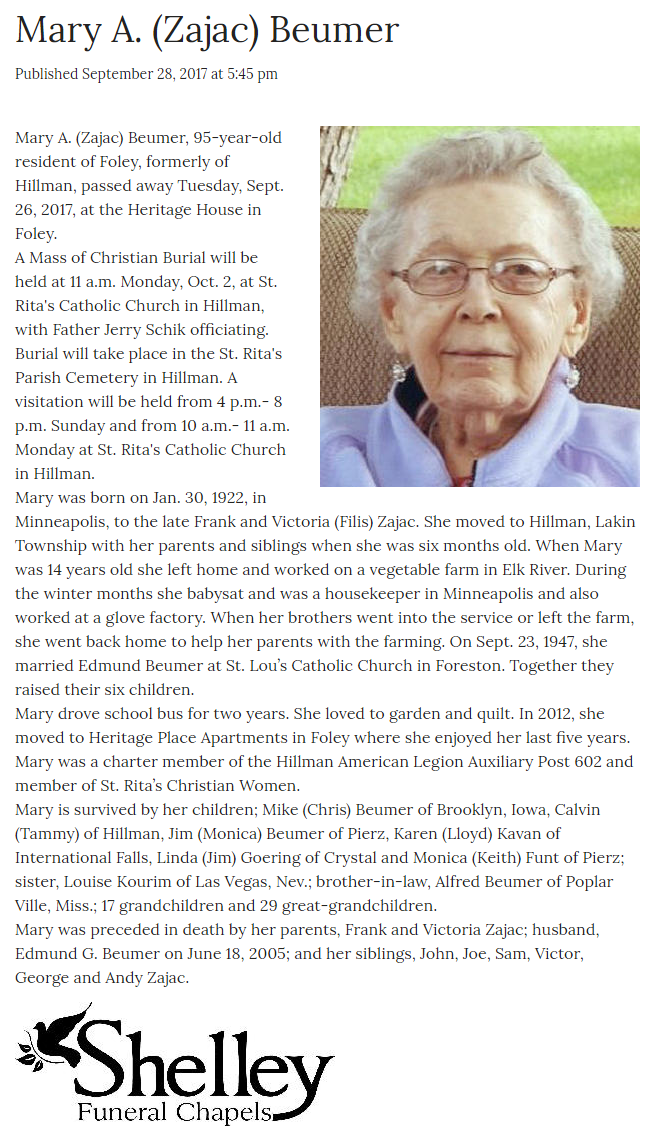 Mary A. (Zajac) Beumer

Published September 28, 2017 at 5:45 pm

Mary A. (Zajac) Beumer, 95-year-old resident of Foley, formerly of Hillman, passed away Tuesday, Sept. 26, 2017, at the Heritage House in Foley.
A Mass of Christian Burial will be held at 11 a.m. Monday, Oct. 2, at St. Rita's Catholic Church in Hillman, with Father Jerry Schik officiating. Burial will take place in the St. Rita's Parish Cemetery in Hillman. A visitation will be held from 4 p.m.- 8 p.m. Sunday and from 10 a.m.- 11 a.m. Monday at St. Rita's Catholic Church in Hillman.
Mary was born on Jan. 30, 1922, in Minneapolis, to the late Frank and Victoria (Filis) Zajac. She moved to Hillman, Lakin Township with her parents and siblings when she was six months old. When Mary was 14 years old she left home and worked on a vegetable farm in Elk River. During the winter months she babysat and was a housekeeper in Minneapolis and also worked at a glove factory. When her brothers went into the service or left the farm, she went back home to help her parents with the farming. On Sept. 23, 1947, she married Edmund Beumer at St. Lou's Catholic Church in Foreston. Together they raised their six children.
Mary drove school bus for two years. She loved to garden and quilt. In 2012, she moved to Heritage Place Apartments in Foley where she enjoyed her last five years. Mary was a charter member of the Hillman American Legion Auxiliary Post 602 and member of St. Rita's Christian Women.
Mary is survived by her children; Mike (Chris) Beumer of Brooklyn, Iowa, Calvin (Tammy) of Hillman, Jim (Monica) Beumer of Pierz, Karen (Lloyd) Kavan of International Falls, Linda (Jim) Goering of Crystal and Monica (Keith) Funt of Pierz; sister, Louise Kourim of Las Vegas, Nev.; brother-in-law, Alfred Beumer of Poplar Ville, Miss.; 17 grandchildren and 29 great-grandchildren.
Mary was preceded in death by her parents, Frank and Victoria Zajac; husband, Edmund G. Beumer on June 18, 2005; and her siblings, John, Joe, Sam, Victor, George and Andy Zajac.

Shelley
Funeral Chapels